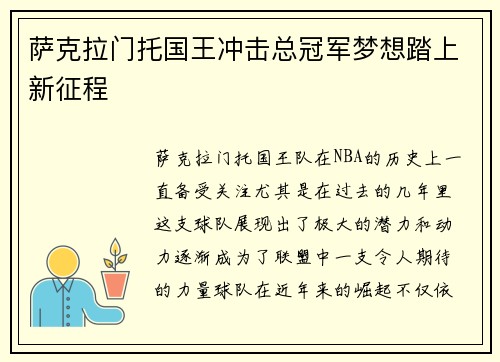 萨克拉门托国王冲击总冠军梦想踏上新征程

萨克拉门托国王队在NBA的历史上一直备受关注尤其是在过去的几年里这支球队展现出了极大的潜力和动力逐渐成为了联盟中一支令人期待的力量球队在近年来的崛起不仅依